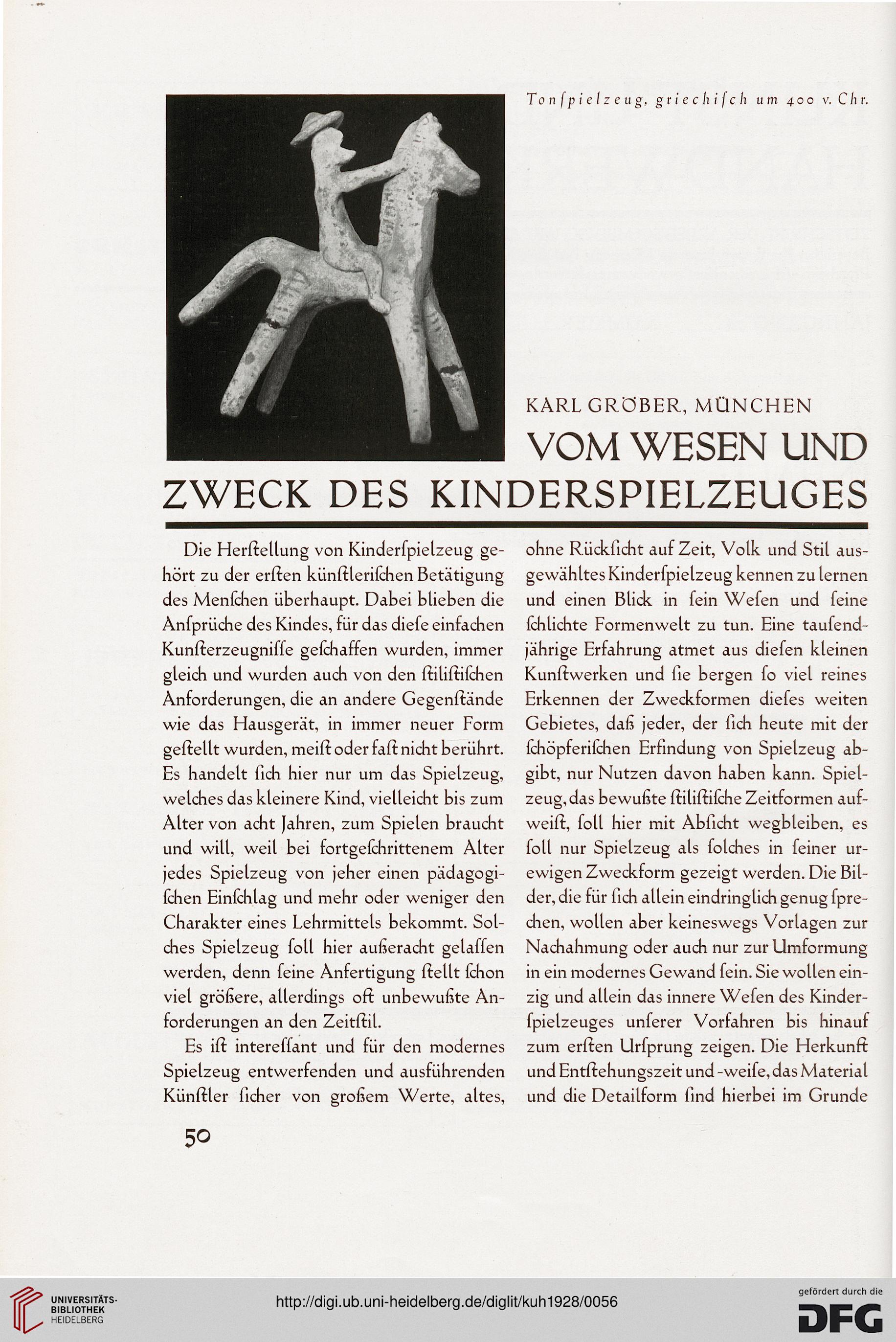 Tonſpielzeug, griechiſch um 400 v. Chr.

KARL GRÖBER, MÜNCHEN

VOM WESEN UND ZWECK DES KINDERSPIELZEUGES

Die Herſtellung von Kinderſpielzeug gehört zu der erſten künſtleriſchen Betätigung des Menſchen überhaupt. Dabei blieben die Anſprüche des Kindes, für das dieſe einfachen Kunſterzeugniſſe geſchaffen wurden, immer gleich und wurden auch von den ſtiliſtiſchen Anforderungen, die an andere Gegenſtände wie das Hausgerät, in immer neuer Form geſtellt wurden, meiſt oder faſt nicht berührt. Es handelt ſich hier nur um das Spielzeug, welches das kleinere Kind, vielleicht bis zum Alter von acht Jahren, zum Spielen braucht und will, weil bei fortgeſchrittenem Alter jedes Spielzeug von jeher einen pädagogiſchen Einſchlag und mehr oder weniger den Charakter eines Lehrmittels bekommt. Solches Spielzeug ſoll hier außeracht gelaſſen werden, denn ſeine Anfertigung ſtellt ſchon viel größere, allerdings oft unbewußte Anforderungen an den Zeitſtil.

Es iſt intereſſant und für den modernes Spielzeug entwerfenden und ausführenden Künſtler ſicher von großem Werte, altes, ohne Rückſicht auf Zeit, Volk und Stil ausgewähltes Kinderſpielzeug kennen zu lernen und einen Blick in ſein Weſen und ſeine ſchlichte Formenwelt zu tun. Eine tauſendjährige Erfahrung atmet aus dieſen kleinen Kunſtwerken und ſie bergen ſo viel reines Erkennen der Zweckformen dieſes weiten Gebietes, daß jeder, der ſich heute mit der ſchöpferiſchen Erfindung von Spielzeug abgibt, nur Nutzen davon haben kann. Spielzeug, das bewußte ſtiliſtiſche Zeitformen aufweiſt, ſoll hier mit Abſicht wegbleiben, es ſoll nur Spielzeug als ſolches in ſeiner urewigen Zweckform gezeigt werden. Die Bilder, die für ſich allein eindringlich genug ſprechen, wollen aber keineswegs Vorlagen zur Nachahmung oder auch nur zur Umformung in ein modernes Gewand ſein. Sie wollen einzig und allein das innere Weſen des Kinderſpielzeuges unſerer Vorfahren bis hinauf zum erſten Urſprung zeigen. Die Herkunft und Entſtehungszeit und -weiſe, das Material und die Detailform ſind hierbei im Grunde

50

UNIVERSITÄTS-BIBLIOTHEK HEIDELBERG

http://digi.ub.uni-heidelberg.de/diglit/kuh1928/0056

gefördert durch die DFG